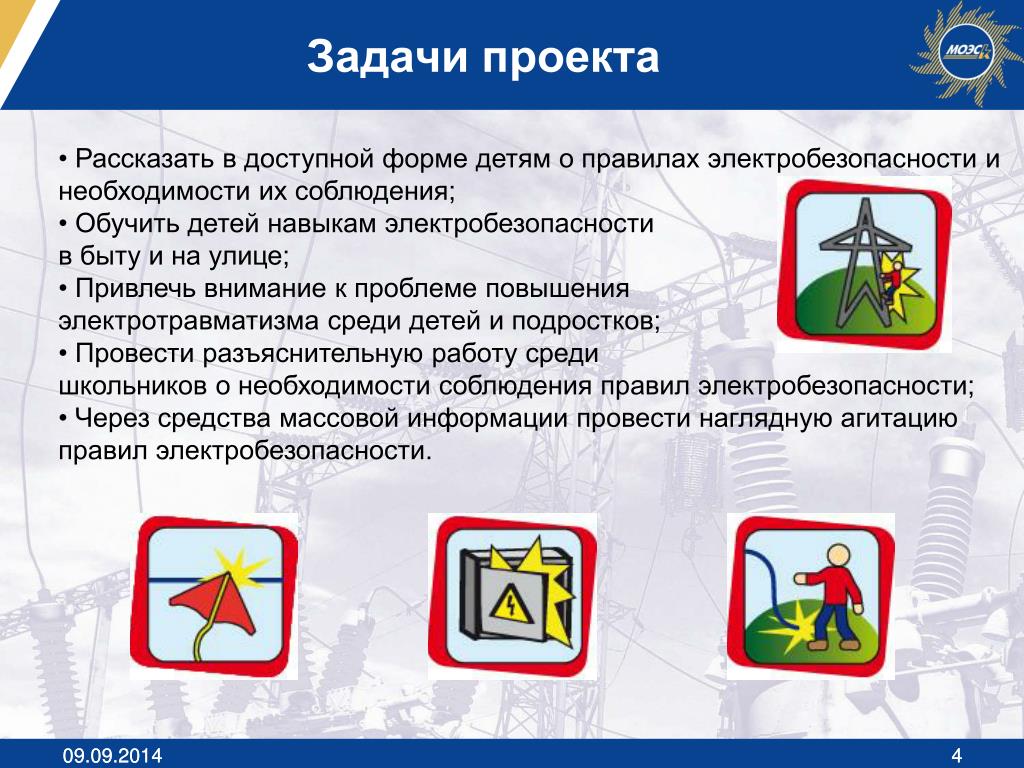 Задачи проекта

МОЭСК

• Рассказать в доступной форме детям о правилах электробезопасности и необходимости их соблюдения;
• Обучить детей навыкам электробезопасности в быту и на улице;
• Привлечь внимание к проблеме повышения электротравматизма среди детей и подростков;
• Провести разъяснительную работу среди школьников о необходимости соблюдения правил электробезопасности;
• Через средства массовой информации провести наглядную агитацию правил электробезопасности.

09.09.2014

4